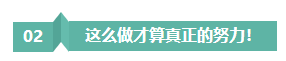 02

这么做才算真正的努力!